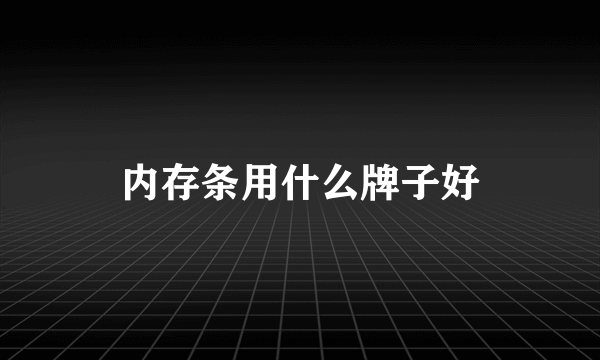 内存条用什么牌子好